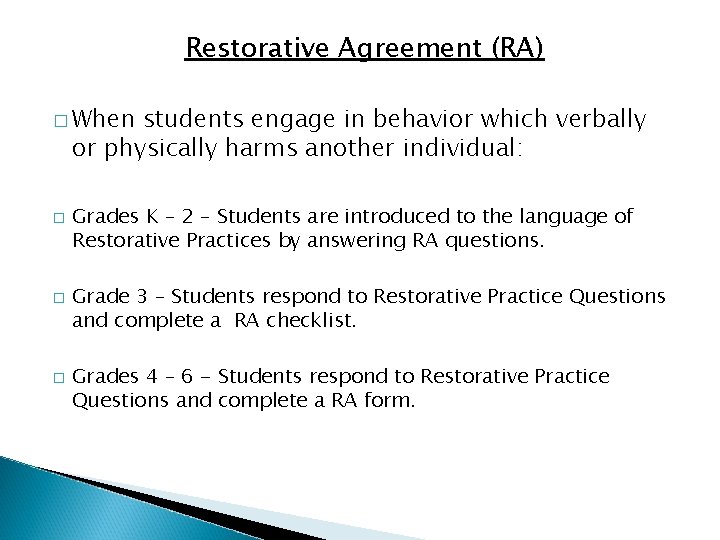 Restorative Agreement (RA)

□ When students engage in behavior which verbally or physically harms another individual:

□ Grades K – 2 – Students are introduced to the language of Restorative Practices by answering RA questions.

□ Grade 3 – Students respond to Restorative Practice Questions and complete a RA checklist.

□ Grades 4 – 6 - Students respond to Restorative Practice Questions and complete a RA form.